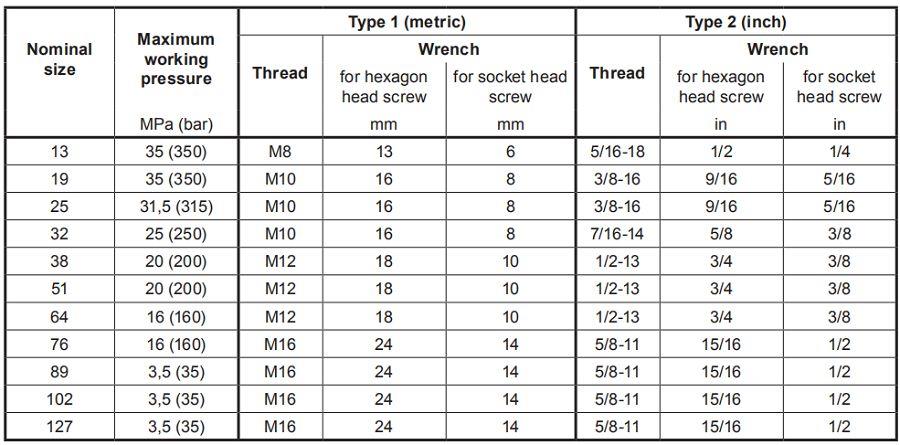 | Nominal size | Maximum working pressure MPa (bar) | Type 1 (metric) Thread | Type 1 (metric) Wrench for hexagon head screw mm | Type 1 (metric) Wrench for socket head screw mm | Type 2 (inch) Thread | Type 2 (inch) Wrench for hexagon head screw in | Type 2 (inch) Wrench for socket head screw in |
|---|---|---|---|---|---|---|---|
| 13 | 35 (350) | M8 | 13 | 6 | 5/16-18 | 1/2 | 1/4 |
| 19 | 35 (350) | M10 | 16 | 8 | 3/8-16 | 9/16 | 5/16 |
| 25 | 31,5 (315) | M10 | 16 | 8 | 3/8-16 | 9/16 | 5/16 |
| 32 | 25 (250) | M10 | 16 | 8 | 7/16-14 | 5/8 | 3/8 |
| 38 | 20 (200) | M12 | 18 | 10 | 1/2-13 | 3/4 | 3/8 |
| 51 | 20 (200) | M12 | 18 | 10 | 1/2-13 | 3/4 | 3/8 |
| 64 | 16 (160) | M12 | 18 | 10 | 1/2-13 | 3/4 | 3/8 |
| 76 | 16 (160) | M16 | 24 | 14 | 5/8-11 | 15/16 | 1/2 |
| 89 | 3,5 (35) | M16 | 24 | 14 | 5/8-11 | 15/16 | 1/2 |
| 102 | 3,5 (35) | M16 | 24 | 14 | 5/8-11 | 15/16 | 1/2 |
| 127 | 3,5 (35) | M16 | 24 | 14 | 5/8-11 | 15/16 | 1/2 |